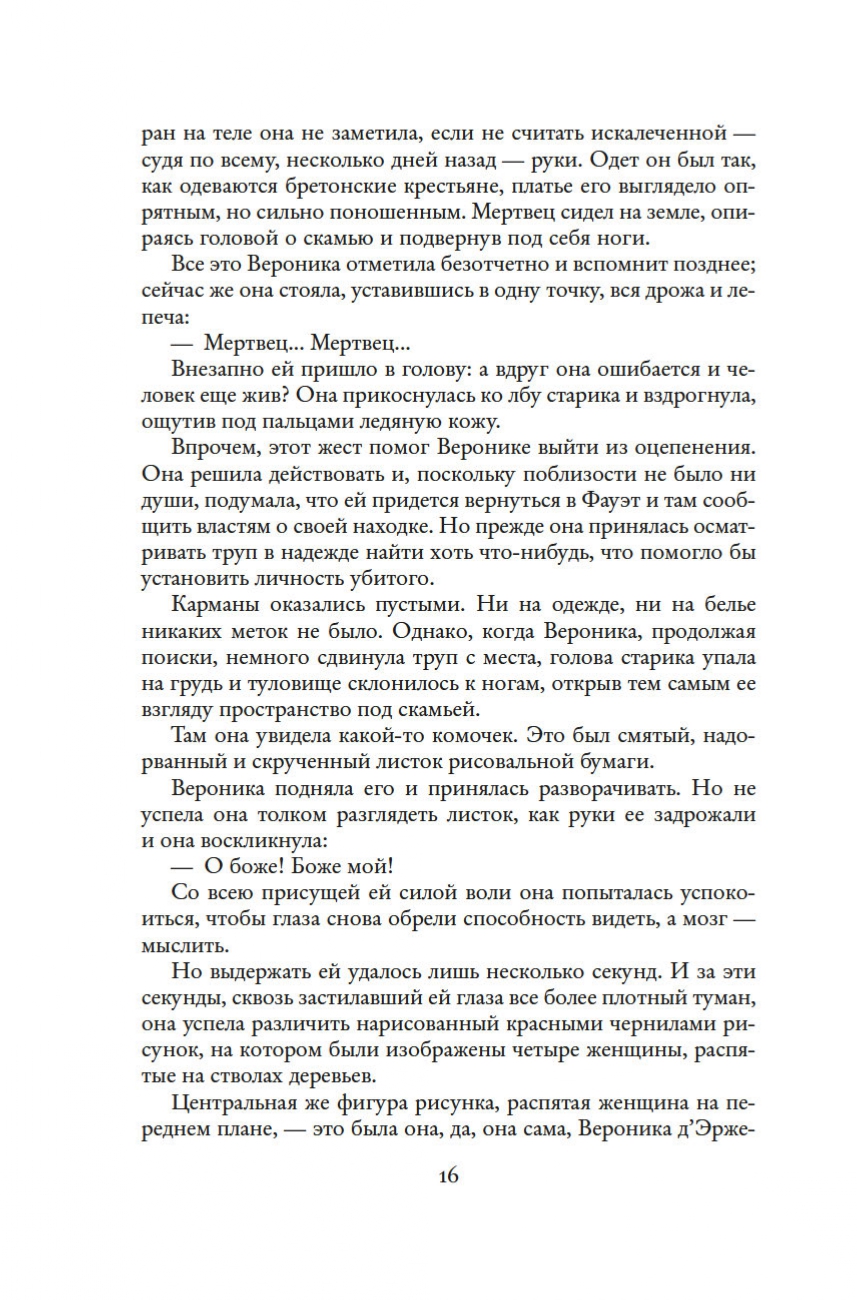 ран на теле она не заметила, если не считать искалеченной — судя по всему, несколько дней назад — руки. Одет он был так, как одеваются бретонские крестьяне, платье его выглядело опрятным, но сильно поношенным. Мертвец сидел на земле, опираясь головой о скамью и подвернув под себя ноги.

Все это Вероника отметила безотчетно и вспомнит позднее; сейчас же она стояла, уставившись в одну точку, вся дрожа и лепеча:

— Мертвец... Мертвец...

Внезапно ей пришло в голову: а вдруг она ошибается и человек еще жив? Она прикоснулась ко лбу старика и вздрогнула, ощутив под пальцами ледяную кожу.

Впрочем, этот жест помог Веронике выйти из оцепенения. Она решила действовать и, поскольку поблизости не было ни души, подумала, что ей придется вернуться в Фауэт и там сообщить властям о своей находке. Но прежде она принялась осматривать труп в надежде найти хоть что-нибудь, что помогло бы установить личность убитого.

Карманы оказались пустыми. Ни на одежде, ни на белье никаких меток не было. Однако, когда Вероника, продолжая поиски, немного сдвинула труп с места, голова старика упала на грудь и туловище склонилось к ногам, открыв тем самым ее взгляду пространство под скамьей.

Там она увидела какой-то комочек. Это был смятый, надорванный и скрученный листок рисовальной бумаги.

Вероника подняла его и принялась разворачивать. Но не успела она толком разглядеть листок, как руки ее задрожали и она воскликнула:

— О боже! Боже мой!

Со всею присущей ей силой воли она попыталась успокоиться, чтобы глаза снова обрели способность видеть, а мозг — мыслить.

Но выдержать ей удалось лишь несколько секунд. И за эти секунды, сквозь застилавший ей глаза все более плотный туман, она успела различить нарисованный красными чернилами рисунок, на котором были изображены четыре женщины, распятые на стволах деревьев.

Центральная же фигура рисунка, распятая женщина на переднем плане, — это была она, да, она сама, Вероника д'Эрже-

16